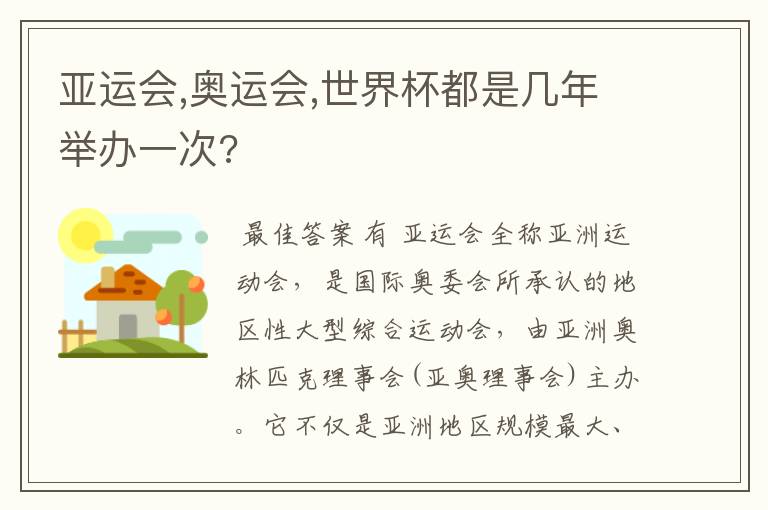 亚运会,奥运会,世界杯都是几年举办一次?

最佳答案 有 亚运会全称亚洲运动会，是国际奥委会所承认的地区性大型综合运动会，由亚洲奥林匹克理事会（亚奥理事会）主办。它不仅是亚洲地区规模最大、